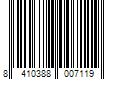 8 410388 007119